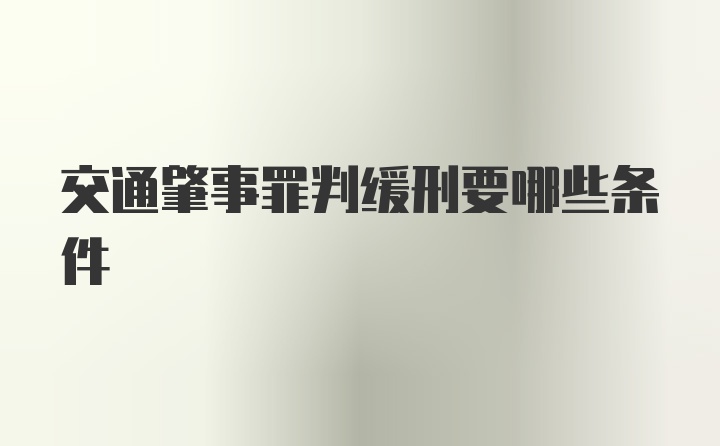 交通肇事罪判缓刑要哪些条件